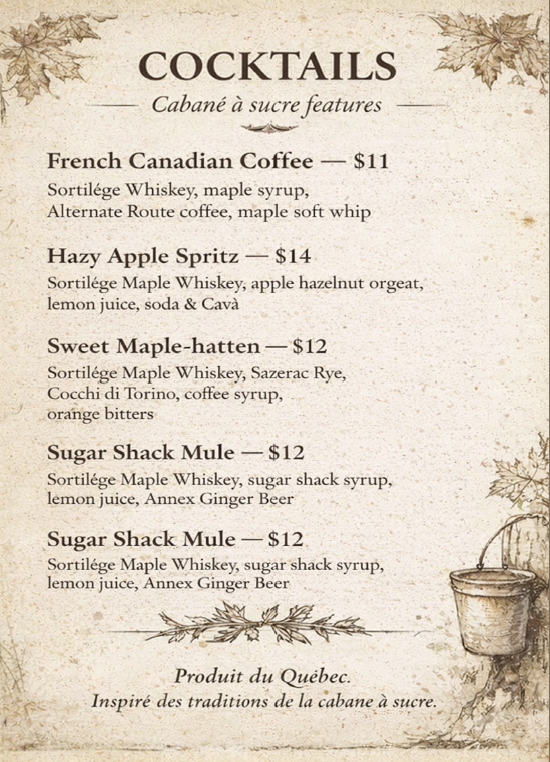 COCKTAILS

Cabané à sucre features

French Canadian Coffee — $11

Sortilége Whiskey, maple syrup, Alternate Route coffee, maple soft whip

Hazy Apple Spritz — $14

Sortilége Maple Whiskey, apple hazelnut orgeat, lemon juice, soda & Cavà

Sweet Maple-hatten — $12

Sortilége Maple Whiskey, Sazerac Rye, Cocchi di Torino, coffee syrup, orange bitters

Sugar Shack Mule — $12

Sortilége Maple Whiskey, sugar shack syrup, lemon juice, Annex Ginger Beer

Sugar Shack Mule — $12

Sortilége Maple Whiskey, sugar shack syrup, lemon juice, Annex Ginger Beer

Produit du Québec.
Inspiré des traditions de la cabane à sucre.